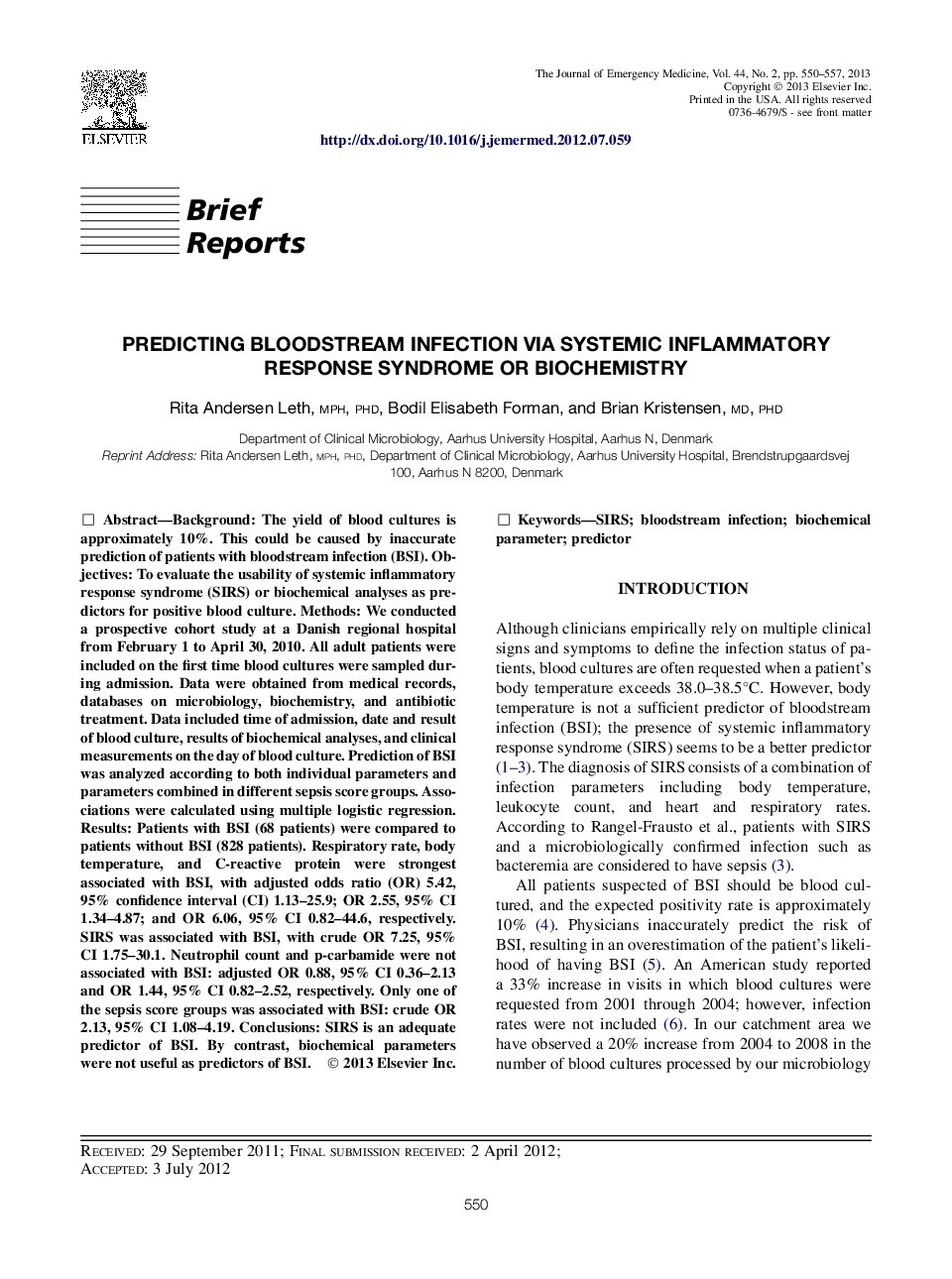 ELSEVIER

The Journal of Emergency Medicine, Vol. 44, No. 2, pp. 550–557, 2013
Copyright © 2013 Elsevier Inc.
Printed in the USA. All rights reserved
0736-4679/$ - see front matter

http://dx.doi.org/10.1016/j.jemermed.2012.07.059

Brief Reports

PREDICTING BLOODSTREAM INFECTION VIA SYSTEMIC INFLAMMATORY RESPONSE SYNDROME OR BIOCHEMISTRY

Rita Andersen Leth, MPH, PHD, Bodil Elisabeth Forman, and Brian Kristensen, MD, PHD

Department of Clinical Microbiology, Aarhus University Hospital, Aarhus N, Denmark
Reprint Address: Rita Andersen Leth, MPH, PHD, Department of Clinical Microbiology, Aarhus University Hospital, Brendstrupgaardsvej 100, Aarhus N 8200, Denmark

☐ Abstract—Background: The yield of blood cultures is approximately 10%. This could be caused by inaccurate prediction of patients with bloodstream infection (BSI). Objectives: To evaluate the usability of systemic inflammatory response syndrome (SIRS) or biochemical analyses as predictors for positive blood culture. Methods: We conducted a prospective cohort study at a Danish regional hospital from February 1 to April 30, 2010. All adult patients were included on the first time blood cultures were sampled during admission. Data were obtained from medical records, databases on microbiology, biochemistry, and antibiotic treatment. Data included time of admission, date and result of blood culture, results of biochemical analyses, and clinical measurements on the day of blood culture. Prediction of BSI was analyzed according to both individual parameters and parameters combined in different sepsis score groups. Associations were calculated using multiple logistic regression. Results: Patients with BSI (68 patients) were compared to patients without BSI (828 patients). Respiratory rate, body temperature, and C-reactive protein were strongest associated with BSI, with adjusted odds ratio (OR) 5.42, 95% confidence interval (CI) 1.13–25.9; OR 2.55, 95% CI 1.34–4.87; and OR 6.06, 95% CI 0.82–44.6, respectively. SIRS was associated with BSI, with crude OR 7.25, 95% CI 1.75–30.1. Neutrophil count and p-carbamide were not associated with BSI: adjusted OR 0.88, 95% CI 0.36–2.13 and OR 1.44, 95% CI 0.82–2.52, respectively. Only one of the sepsis score groups was associated with BSI: crude OR 2.13, 95% CI 1.08–4.19. Conclusions: SIRS is an adequate predictor of BSI. By contrast, biochemical parameters were not useful as predictors of BSI. © 2013 Elsevier Inc.

☐ Keywords—SIRS; bloodstream infection; biochemical parameter; predictor

INTRODUCTION

Although clinicians empirically rely on multiple clinical signs and symptoms to define the infection status of patients, blood cultures are often requested when a patient's body temperature exceeds 38.0–38.5°C. However, body temperature is not a sufficient predictor of bloodstream infection (BSI); the presence of systemic inflammatory response syndrome (SIRS) seems to be a better predictor (1–3). The diagnosis of SIRS consists of a combination of infection parameters including body temperature, leukocyte count, and heart and respiratory rates. According to Rangel-Frausto et al., patients with SIRS and a microbiologically confirmed infection such as bacteremia are considered to have sepsis (3).

All patients suspected of BSI should be blood cultured, and the expected positivity rate is approximately 10% (4). Physicians inaccurately predict the risk of BSI, resulting in an overestimation of the patient's likelihood of having BSI (5). An American study reported a 33% increase in visits in which blood cultures were requested from 2001 through 2004; however, infection rates were not included (6). In our catchment area we have observed a 20% increase from 2004 to 2008 in the number of blood cultures processed by our microbiology

RECEIVED: 29 September 2011; FINAL SUBMISSION RECEIVED: 2 April 2012;
ACCEPTED: 3 July 2012

550